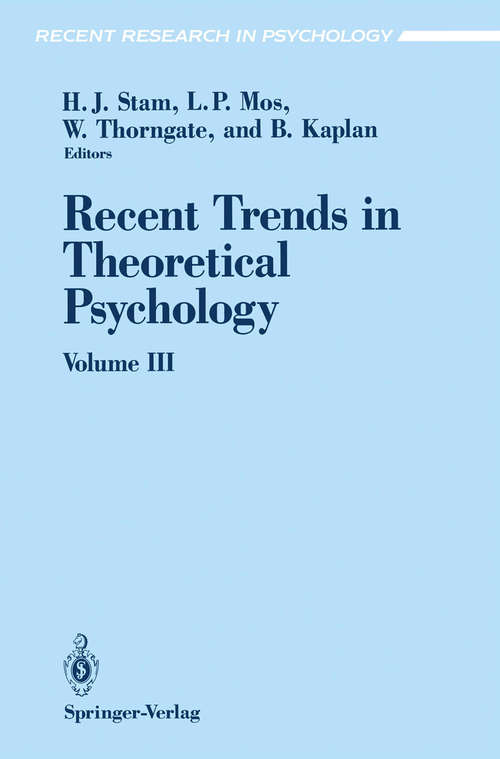 RECENT RESEARCH IN PSYCHOLOGY

H. J. Stam, L. P. Mos, W. Thorngate, and B. Kaplan
Editors

Recent Trends in Theoretical Psychology

Volume III

Springer-Verlag